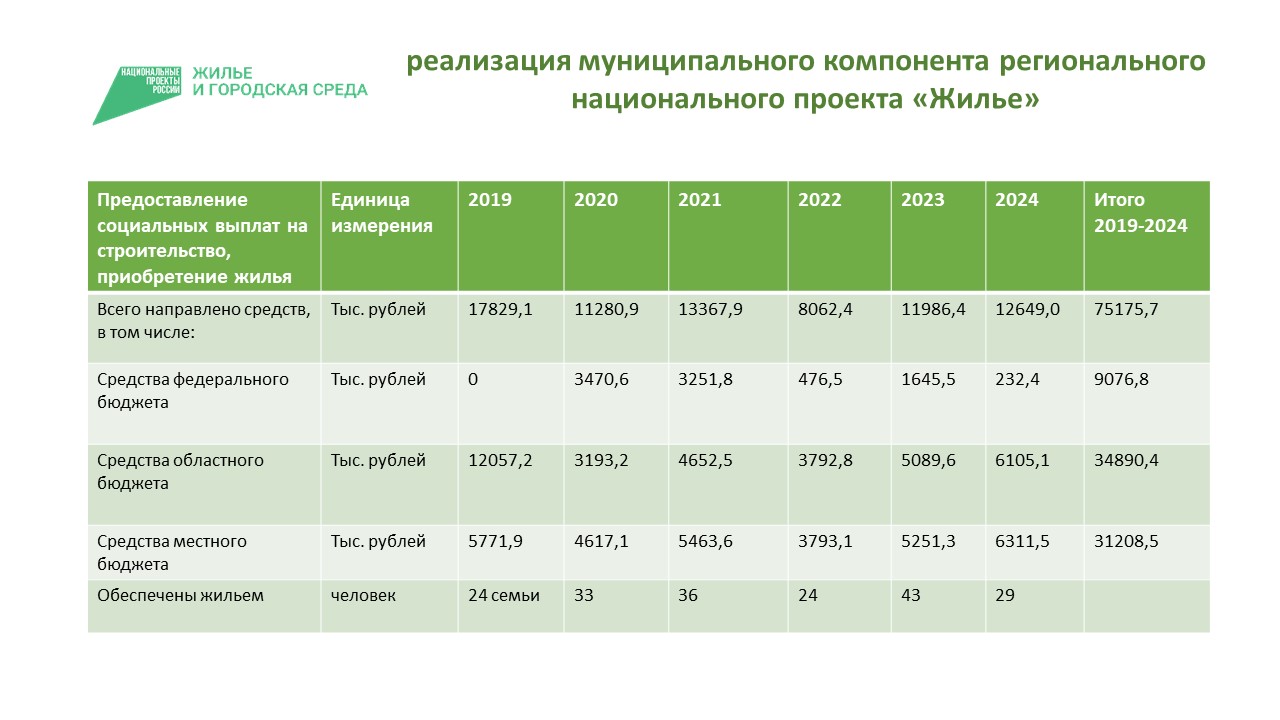 НАЦИОНАЛЬНЫЕ ПРОЕКТЫ РОССИИ
ЖИЛЬЕ И ГОРОДСКАЯ СРЕДА

реализация муниципального компонента регионального национального проекта «Жилье»

| Предоставление социальных выплат на строительство, приобретение жилья | Единица измерения | 2019 | 2020 | 2021 | 2022 | 2023 | 2024 | Итого 2019-2024 |
|---|---|---|---|---|---|---|---|---|
| Всего направлено средств, в том числе: | Тыс. рублей | 17829,1 | 11280,9 | 13367,9 | 8062,4 | 11986,4 | 12649,0 | 75175,7 |
| Средства федерального бюджета | Тыс. рублей | 0 | 3470,6 | 3251,8 | 476,5 | 1645,5 | 232,4 | 9076,8 |
| Средства областного бюджета | Тыс. рублей | 12057,2 | 3193,2 | 4652,5 | 3792,8 | 5089,6 | 6105,1 | 34890,4 |
| Средства местного бюджета | Тыс. рублей | 5771,9 | 4617,1 | 5463,6 | 3793,1 | 5251,3 | 6311,5 | 31208,5 |
| Обеспечены жильем | человек | 24 семьи | 33 | 36 | 24 | 43 | 29 | |